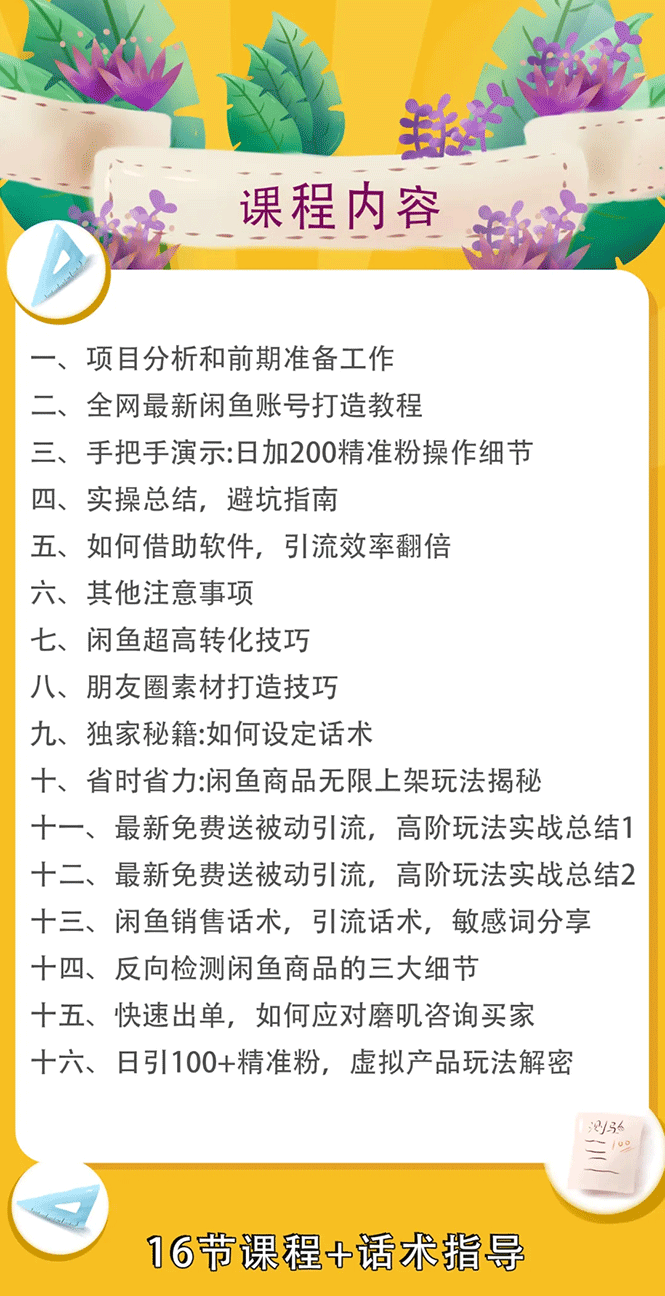 课程内容

一、项目分析和前期准备工作
二、全网最新闲鱼账号打造教程
三、手把手演示:日加200精准粉操作细节
四、实操总结，避坑指南
五、如何借助软件，引流效率翻倍
六、其他注意事项
七、闲鱼超高转化技巧
八、朋友圈素材打造技巧
九、独家秘籍:如何设定话术
十、省时省力:闲鱼商品无限上架玩法揭秘
十一、最新免费送被动引流，高阶玩法实战总结1
十二、最新免费送被动引流，高阶玩法实战总结2
十三、闲鱼销售话术，引流话术，敏感词分享
十四、反向检测闲鱼商品的三大细节
十五、快速出单，如何应对磨叽咨询买家
十六、日引100+精准粉，虚拟产品玩法解密

16节课程+话术指导